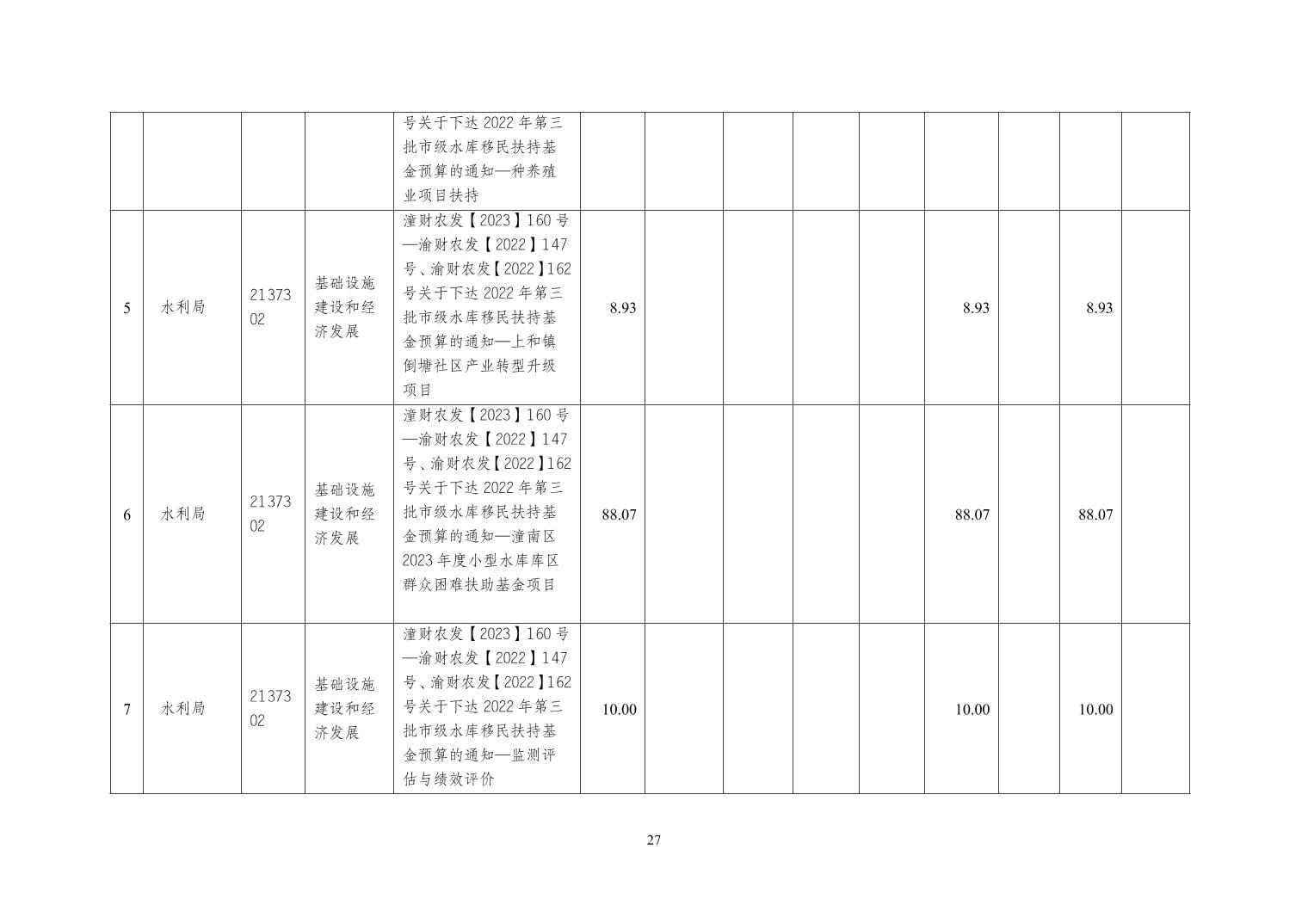 |  |  |  |  | 号关于下达2022年第三批市级水库移民扶持基金预算的通知—种养殖业项目扶持 |  |  |  |  |  |  |  |  |  |
|---|---|---|---|---|---|---|---|---|---|---|---|---|---|
| 5 | 水利局 | 2137302 | 基础设施建设和经济发展 | 潼财农发【2023】160号—渝财农发【2022】147号、渝财农发【2022】162号关于下达2022年第三批市级水库移民扶持基金预算的通知—上和镇倒塘社区产业转型升级项目 | 8.93 |  |  |  |  | 8.93 |  | 8.93 |  |
| 6 | 水利局 | 2137302 | 基础设施建设和经济发展 | 潼财农发【2023】160号—渝财农发【2022】147号、渝财农发【2022】162号关于下达2022年第三批市级水库移民扶持基金预算的通知—潼南区2023年度小型水库库区群众困难扶助基金项目 | 88.07 |  |  |  |  | 88.07 |  | 88.07 |  |
| 7 | 水利局 | 2137302 | 基础设施建设和经济发展 | 潼财农发【2023】160号—渝财农发【2022】147号、渝财农发【2022】162号关于下达2022年第三批市级水库移民扶持基金预算的通知—监测评估与绩效评价 | 10.00 |  |  |  |  | 10.00 |  | 10.00 |  |

27